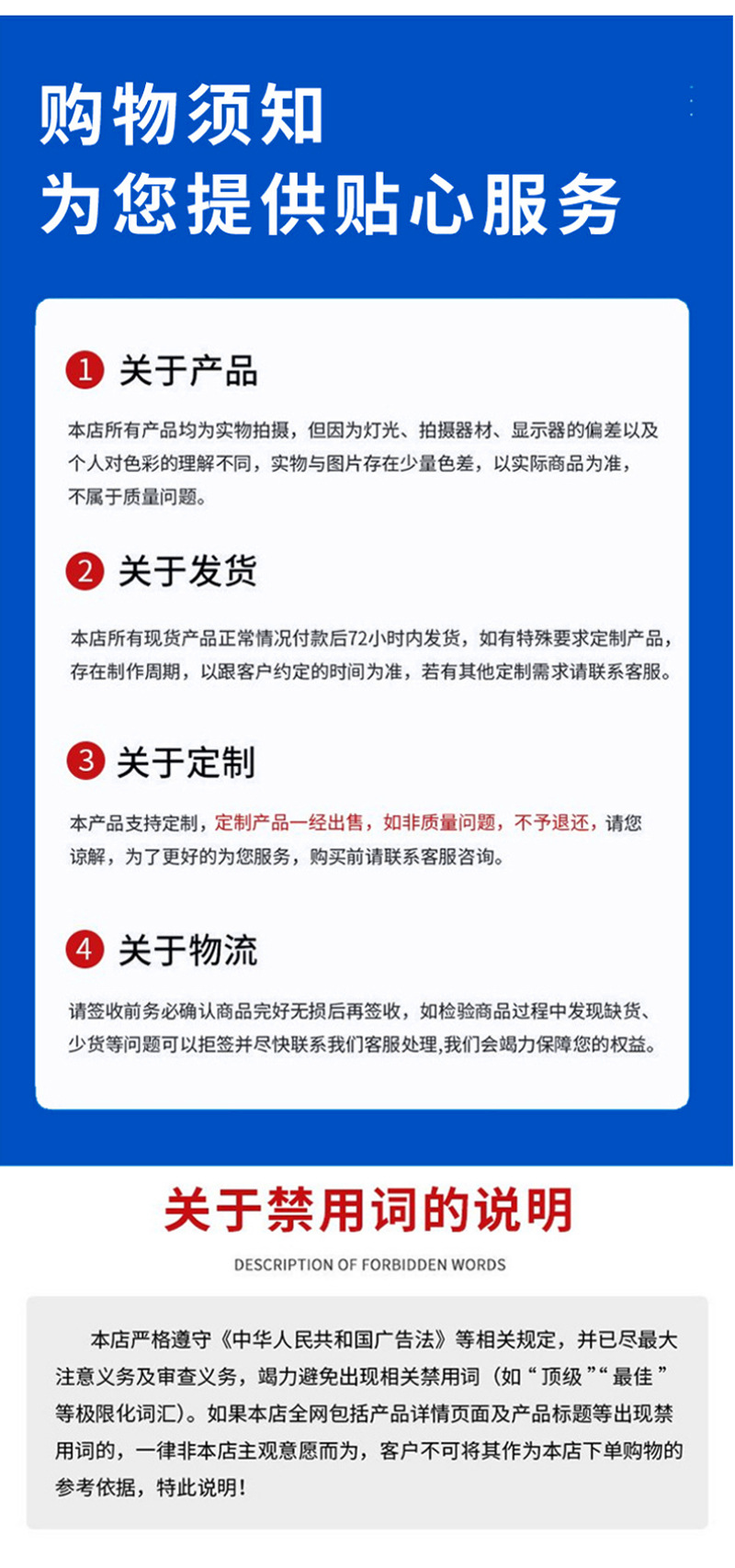 购物须知
为您提供贴心服务

1 关于产品

本店所有产品均为实物拍摄，但因为灯光、拍摄器材、显示器的偏差以及个人对色彩的理解不同，实物与图片存在少量色差，以实际商品为准，不属于质量问题。

2 关于发货

本店所有现货产品正常情况付款后72小时内发货，如有特殊要求定制产品，存在制作周期，以跟客户约定的时间为准，若有其他定制需求请联系客服。

3 关于定制

本产品支持定制，定制产品一经出售，如非质量问题，不予退还，请您谅解，为了更好的为您服务，购买前请联系客服咨询。

4 关于物流

请签收前务必确认商品完好无损后再签收，如检验商品过程中发现缺货、少货等问题可以拒签并尽快联系我们客服处理,我们会竭力保障您的权益。

关于禁用词的说明

DESCRIPTION OF FORBIDDEN WORDS

本店严格遵守《中华人民共和国广告法》等相关规定，并已尽最大注意义务及审查义务，竭力避免出现相关禁用词（如“顶级”“最佳”等极限化词汇）。如果本店全网包括产品详情页面及产品标题等出现禁用词的，一律非本店主观意愿而为，客户不可将其作为本店下单购物的参考依据，特此说明！